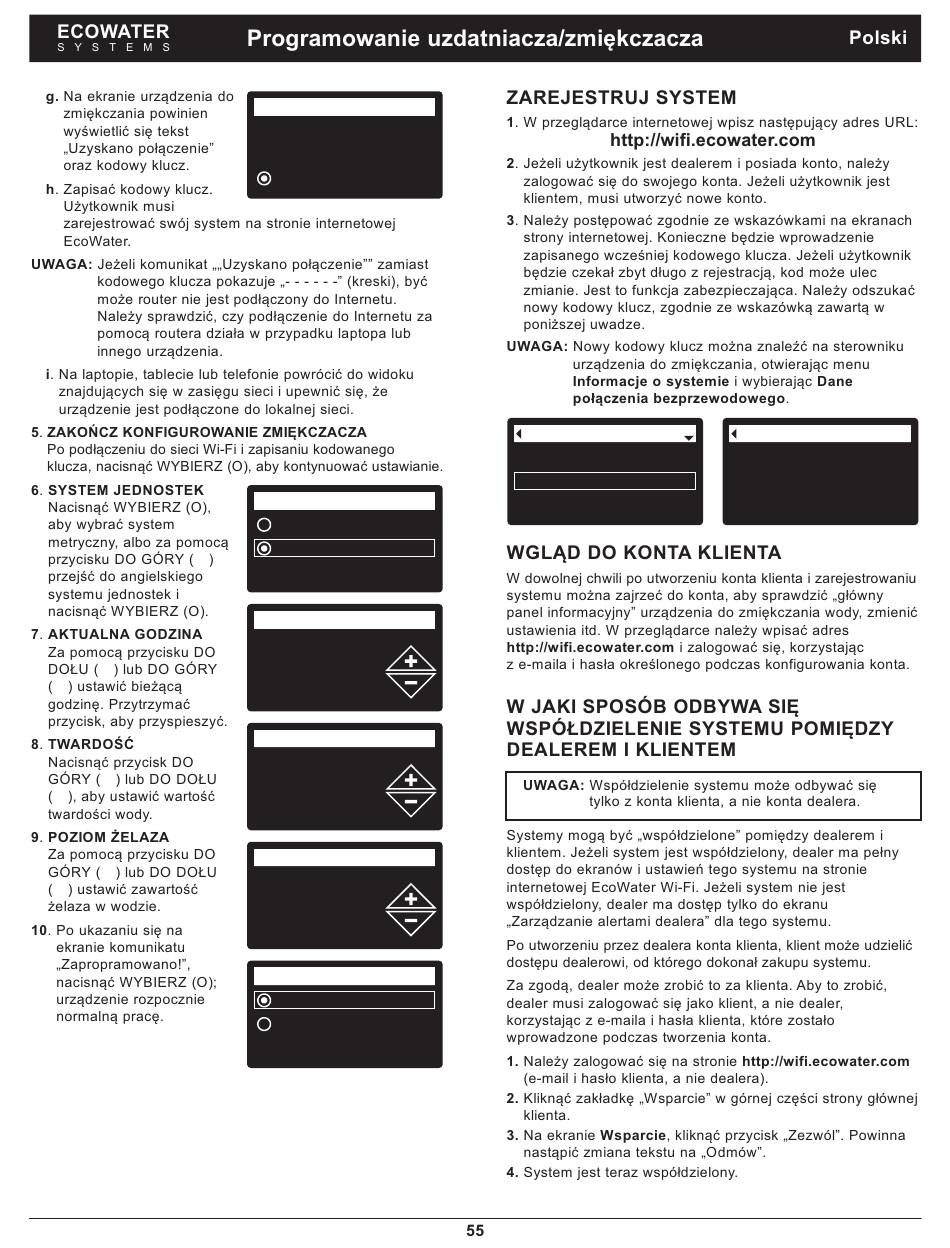 ECOWATER
SYSTEMS

Programowanie uzdatniacza/zmiękczacza

Polski

g. Na ekranie urządzenia do zmiękczania powinien wyświetlić się tekst „Uzyskano połączenie" oraz kodowy klucz.

h. Zapisać kodowy klucz. Użytkownik musi zarejestrować swój system na stronie internetowej EcoWater.

UWAGA: Jeżeli komunikat „„Uzyskano połączenie"" zamiast kodowego klucza pokazuje „- - - - - -" (kreski), być może router nie jest podłączony do Internetu. Należy sprawdzić, czy podłączenie do Internetu za pomocą routera działa w przypadku laptopa lub innego urządzenia.

i. Na laptopie, tablecie lub telefonie powrócić do widoku znajdujących się w zasięgu sieci i upewnić się, że urządzenie jest podłączone do lokalnej sieci.

5. ZAKOŃCZ KONFIGUROWANIE ZMIĘKCZACZA
Po podłączeniu do sieci Wi-Fi i zapisaniu kodowanego klucza, nacisnąć WYBIERZ (O), aby kontynuować ustawianie.

6. SYSTEM JEDNOSTEK
Nacisnąć WYBIERZ (O), aby wybrać system metryczny, albo za pomocą przycisku DO GÓRY ( ) przejść do angielskiego systemu jednostek i nacisnąć WYBIERZ (O).

7. AKTUALNA GODZINA
Za pomocą przycisku DO DOŁU ( ) lub DO GÓRY ( ) ustawić bieżącą godzinę. Przytrzymać przycisk, aby przyspieszyć.

8. TWARDOŚĆ
Nacisnąć przycisk DO GÓRY ( ) lub DO DOŁU ( ), aby ustawić wartość twardości wody.

9. POZIOM ŻELAZA
Za pomocą przycisku DO GÓRY ( ) lub DO DOŁU ( ) ustawić zawartość żelaza w wodzie.

10. Po ukazaniu się na ekranie komunikatu „Zaprogramowano!", nacisnąć WYBIERZ (O); urządzenie rozpocznie normalną pracę.

ZAREJESTRUJ SYSTEM

1. W przeglądarce internetowej wpisz następujący adres URL:
http://wifi.ecowater.com

2. Jeżeli użytkownik jest dealerem i posiada konto, należy zalogować się do swojego konta. Jeżeli użytkownik jest klientem, musi utworzyć nowe konto.

3. Należy postępować zgodnie ze wskazówkami na ekranach strony internetowej. Konieczne będzie wprowadzenie zapisanego wcześniej kodowego klucza. Jeżeli użytkownik będzie czekał zbyt długo z rejestracją, kod może ulec zmianie. Jest to funkcja zabezpieczająca. Należy odszukać nowy kodowy klucz, zgodnie ze wskazówką zawartą w poniższej uwadze.

UWAGA: Nowy kodowy klucz można znaleźć na sterowniku urządzenia do zmiękczania, otwierając menu Informacje o systemie i wybierając Dane połączenia bezprzewodowego.

WGLĄD DO KONTA KLIENTA

W dowolnej chwili po utworzeniu konta klienta i zarejestrowaniu systemu można zajrzeć do konta, aby sprawdzić „główny panel informacyjny" urządzenia do zmiękczania wody, zmienić ustawienia itd. W przeglądarce należy wpisać adres http://wifi.ecowater.com i zalogować się, korzystając z e-maila i hasła określonego podczas konfigurowania konta.

W JAKI SPOSÓB ODBYWA SIĘ WSPÓŁDZIELENIE SYSTEMU POMIĘDZY DEALEREM I KLIENTEM

UWAGA: Współdzielenie systemu może odbywać się tylko z konta klienta, a nie konta dealera.

Systemy mogą być „współdzielone" pomiędzy dealerem i klientem. Jeżeli system jest współdzielony, dealer ma pełny dostęp do ekranów i ustawień tego systemu na stronie internetowej EcoWater Wi-Fi. Jeżeli system nie jest współdzielony, dealer ma dostęp tylko do ekranu „Zarządzanie alertami dealera" dla tego systemu.

Po utworzeniu przez dealera konta klienta, klient może udzielić dostępu dealerowi, od którego dokonał zakupu systemu.

Za zgodą, dealer może zrobić to za klienta. Aby to zrobić, dealer musi zalogować się jako klient, a nie dealer, korzystając z e-maila i hasła klienta, które zostało wprowadzone podczas tworzenia konta.

1. Należy zalogować się na stronie http://wifi.ecowater.com (e-mail i hasło klienta, a nie dealera).
2. Kliknąć zakładkę „Wsparcie" w górnej części strony głównej klienta.
3. Na ekranie Wsparcie, kliknąć przycisk „Zezwól". Powinna nastąpić zmiana tekstu na „Odmów".
4. System jest teraz współdzielony.

55